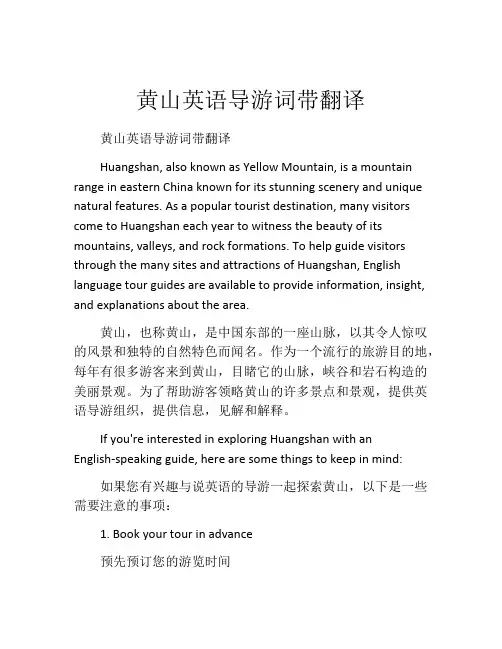 黄山英语导游词带翻译

黄山英语导游词带翻译

Huangshan, also known as Yellow Mountain, is a mountain range in eastern China known for its stunning scenery and unique natural features. As a popular tourist destination, many visitors come to Huangshan each year to witness the beauty of its mountains, valleys, and rock formations. To help guide visitors through the many sites and attractions of Huangshan, English language tour guides are available to provide information, insight, and explanations about the area.

黄山，也称黄山，是中国东部的一座山脉，以其令人惊叹的风景和独特的自然特色而闻名。作为一个流行的旅游目的地，每年有很多游客来到黄山，目睹它的山脉，峡谷和岩石构造的美丽景观。为了帮助游客领略黄山的许多景点和景观，提供英语导游组织，提供信息，见解和解释。

If you're interested in exploring Huangshan with an English-speaking guide, here are some things to keep in mind:

如果您有兴趣与说英语的导游一起探索黄山，以下是一些需要注意的事项：

1. Book your tour in advance

预先预订您的游览时间